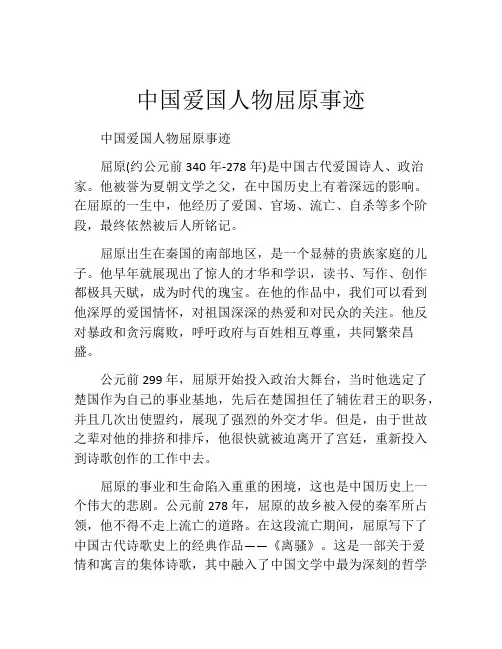 中国爱国人物屈原事迹

中国爱国人物屈原事迹

屈原(约公元前 340 年-278 年)是中国古代爱国诗人、政治家。他被誉为夏朝文学之父，在中国历史上有着深远的影响。在屈原的一生中，他经历了爱国、官场、流亡、自杀等多个阶段，最终依然被后人所铭记。

屈原出生在秦国的南部地区，是一个显赫的贵族家庭的儿子。他早年就展现出了惊人的才华和学识，读书、写作、创作都极具天赋，成为时代的瑰宝。在他的作品中，我们可以看到他深厚的爱国情怀，对祖国深深的热爱和对民众的关注。他反对暴政和贪污腐败，呼吁政府与百姓相互尊重，共同繁荣昌盛。

公元前 299 年，屈原开始投入政治大舞台，当时他选定了楚国作为自己的事业基地，先后在楚国担任了辅佐君王的职务，并且几次出使盟约，展现了强烈的外交才华。但是，由于世故之辈对他的排挤和排斥，他很快就被迫离开了宫廷，重新投入到诗歌创作的工作中去。

屈原的事业和生命陷入重重的困境，这也是中国历史上一个伟大的悲剧。公元前 278 年，屈原的故乡被入侵的秦军所占领，他不得不走上流亡的道路。在这段流亡期间，屈原写下了中国古代诗歌史上的经典作品——《离骚》。这是一部关于爱情和寓言的集体诗歌，其中融入了中国文学中最为深刻的哲学